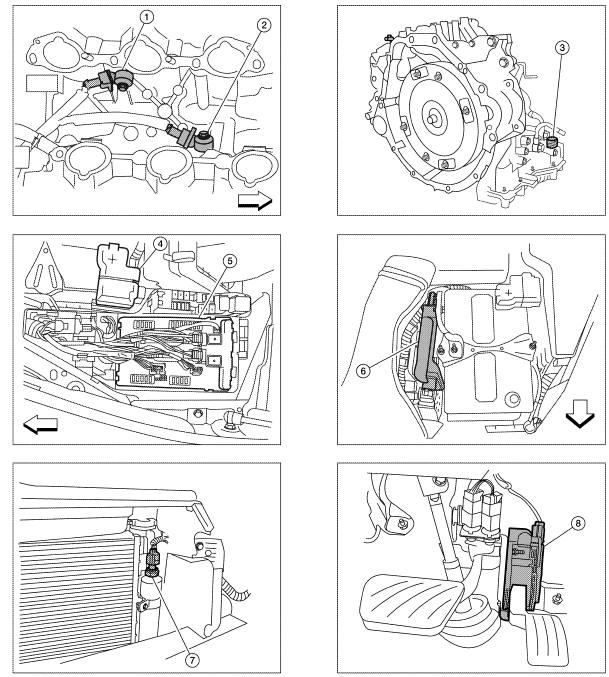 1
2
3
4
5
6
7
8